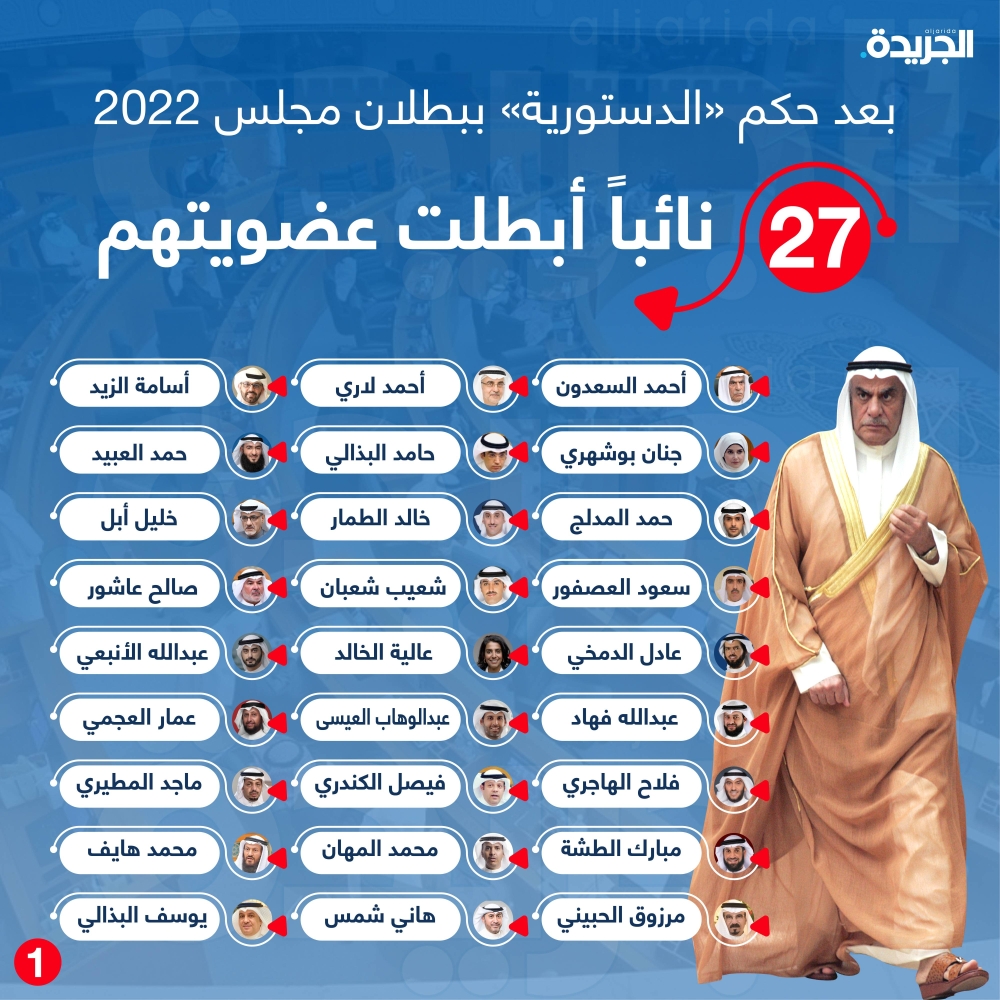 aljarida
الجريدة

بعد حكم «الدستورية» ببطلان مجلس 2022

27 نائباً أبطلت عضويتهم

أحمد السعدون
جنان بوشهري
حمد المدلج
سعود العصفور
عادل الدمخي
عبدالله فهاد
فلاح الهاجري
مبارك الطشة
مرزوق الحبيني

أحمد لاري
حامد البذالي
خالد الطمار
شعيب شعبان
عالية الخالد
عبدالوهاب العيسى
فيصل الكندري
محمد المهان
هاني شمس

أسامة الزيد
حمد العبيد
خليل أبل
صالح عاشور
عبدالله الأنبعي
عمار العجمي
ماجد المطيري
محمد هايف
يوسف البذالي

1